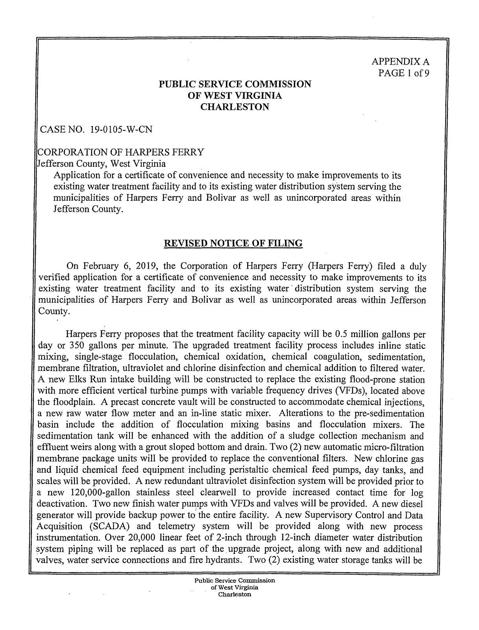 APPENDIX A
PAGE 1 of 9

PUBLIC SERVICE COMMISSION
OF WEST VIRGINIA
CHARLESTON

CASE NO. 19-0105-W-CN

CORPORATION OF HARPERS FERRY
Jefferson County, West Virginia
Application for a certificate of convenience and necessity to make improvements to its existing water treatment facility and to its existing water distribution system serving the municipalities of Harpers Ferry and Bolivar as well as unincorporated areas within Jefferson County.

REVISED NOTICE OF FILING

On February 6, 2019, the Corporation of Harpers Ferry (Harpers Ferry) filed a duly verified application for a certificate of convenience and necessity to make improvements to its existing water treatment facility and to its existing water distribution system serving the municipalities of Harpers Ferry and Bolivar as well as unincorporated areas within Jefferson County.

Harpers Ferry proposes that the treatment facility capacity will be 0.5 million gallons per day or 350 gallons per minute. The upgraded treatment facility process includes inline static mixing, single-stage flocculation, chemical oxidation, chemical coagulation, sedimentation, membrane filtration, ultraviolet and chlorine disinfection and chemical addition to filtered water. A new Elks Run intake building will be constructed to replace the existing flood-prone station with more efficient vertical turbine pumps with variable frequency drives (VFDs), located above the floodplain. A precast concrete vault will be constructed to accommodate chemical injections, a new raw water flow meter and an in-line static mixer. Alterations to the pre-sedimentation basin include the addition of flocculation mixing basins and flocculation mixers. The sedimentation tank will be enhanced with the addition of a sludge collection mechanism and effluent weirs along with a grout sloped bottom and drain. Two (2) new automatic micro-filtration membrane package units will be provided to replace the conventional filters. New chlorine gas and liquid chemical feed equipment including peristaltic chemical feed pumps, day tanks, and scales will be provided. A new redundant ultraviolet disinfection system will be provided prior to a new 120,000-gallon stainless steel clearwell to provide increased contact time for log deactivation. Two new finish water pumps with VFDs and valves will be provided. A new diesel generator will provide backup power to the entire facility. A new Supervisory Control and Data Acquisition (SCADA) and telemetry system will be provided along with new process instrumentation. Over 20,000 linear feet of 2-inch through 12-inch diameter water distribution system piping will be replaced as part of the upgrade project, along with new and additional valves, water service connections and fire hydrants. Two (2) existing water storage tanks will be

Public Service Commission
of West Virginia
Charleston